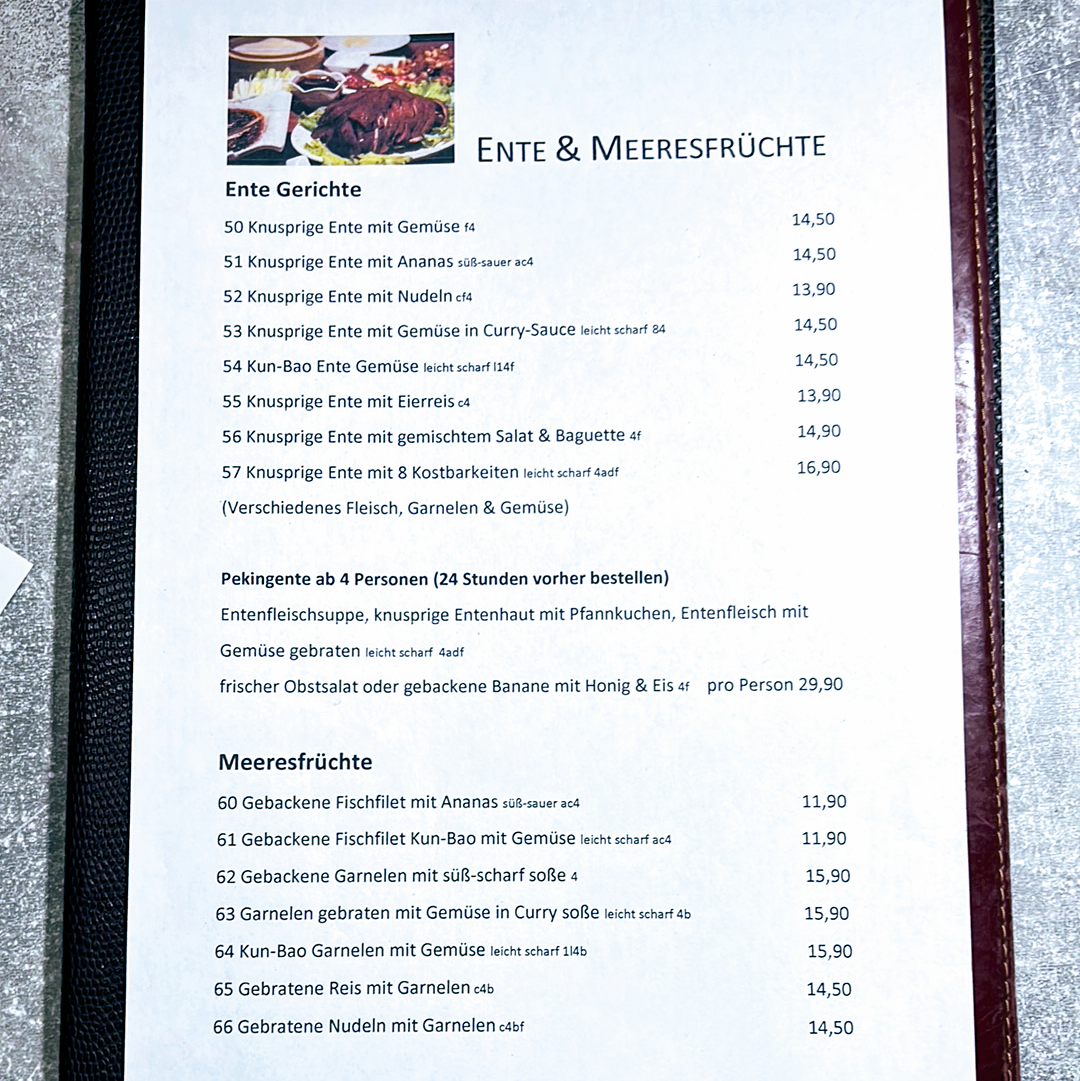 ENTE & MEERESFRÜCHTE

Ente Gerichte

50 Knusprige Ente mit Gemüse f4 14,50

51 Knusprige Ente mit Ananas süß-sauer ac4 14,50

52 Knusprige Ente mit Nudeln cf4 13,90

53 Knusprige Ente mit Gemüse in Curry-Sauce leicht scharf 84 14,50

54 Kun-Bao Ente Gemüse leicht scharf l14f 14,50

55 Knusprige Ente mit Eierreis c4 13,90

56 Knusprige Ente mit gemischtem Salat & Baguette 4f 14,90

57 Knusprige Ente mit 8 Kostbarkeiten leicht scharf 4adf 16,90

(Verschiedenes Fleisch, Garnelen & Gemüse)

Pekingente ab 4 Personen (24 Stunden vorher bestellen)

Entenfleischsuppe, knusprige Entenhaut mit Pfannkuchen, Entenfleisch mit Gemüse gebraten leicht scharf 4adf

frischer Obstsalat oder gebackene Banane mit Honig & Eis 4f pro Person 29,90

Meeresfrüchte

60 Gebackene Fischfilet mit Ananas süß-sauer ac4 11,90

61 Gebackene Fischfilet Kun-Bao mit Gemüse leicht scharf ac4 11,90

62 Gebackene Garnelen mit süß-scharf soße 4 15,90

63 Garnelen gebraten mit Gemüse in Curry soße leicht scharf 4b 15,90

64 Kun-Bao Garnelen mit Gemüse leicht scharf 1l4b 15,90

65 Gebratene Reis mit Garnelen c4b 14,50

66 Gebratene Nudeln mit Garnelen c4bf 14,50